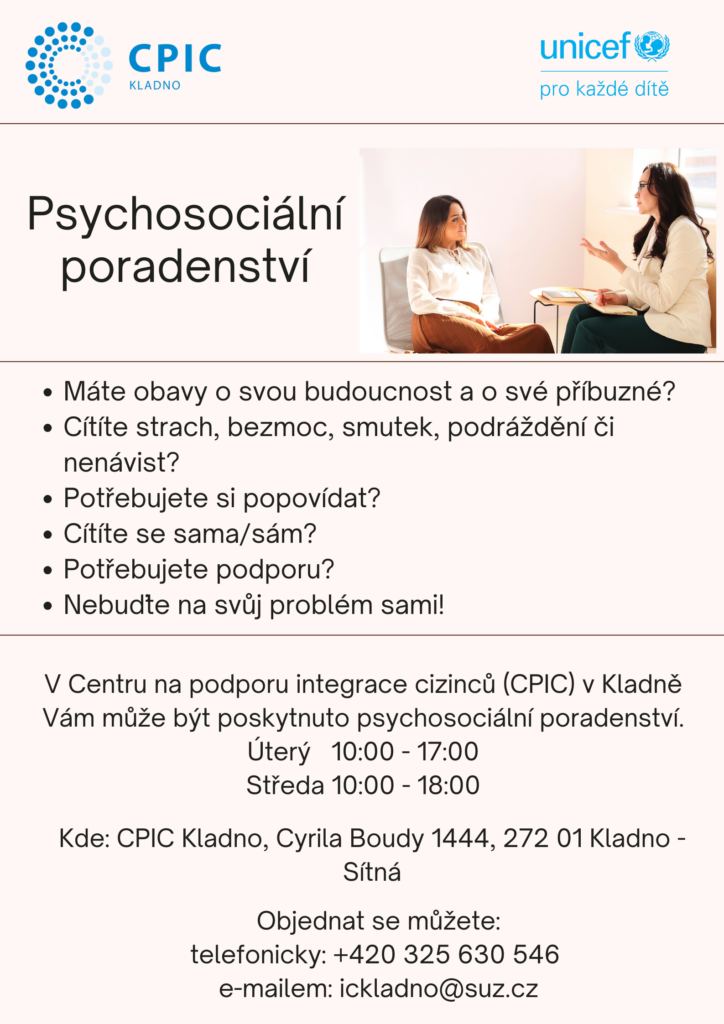 CPIC
KLADNO

unicef
pro každé dítě

Psychosociální poradenství

• Máte obavy o svou budoucnost a o své příbuzné?
• Cítíte strach, bezmoc, smutek, podráždění či nenávist?
• Potřebujete si popovídat?
• Cítíte se sama/sám?
• Potřebujete podporu?
• Nebuďte na svůj problém sami!

V Centru na podporu integrace cizinců (CPIC) v Kladně Vám může být poskytnuto psychosociální poradenství.
Úterý 10:00 - 17:00
Středa 10:00 - 18:00

Kde: CPIC Kladno, Cyrila Boudy 1444, 272 01 Kladno - Sítná

Objednat se můžete:
telefonicky: +420 325 630 546
e-mailem: ickladno@suz.cz